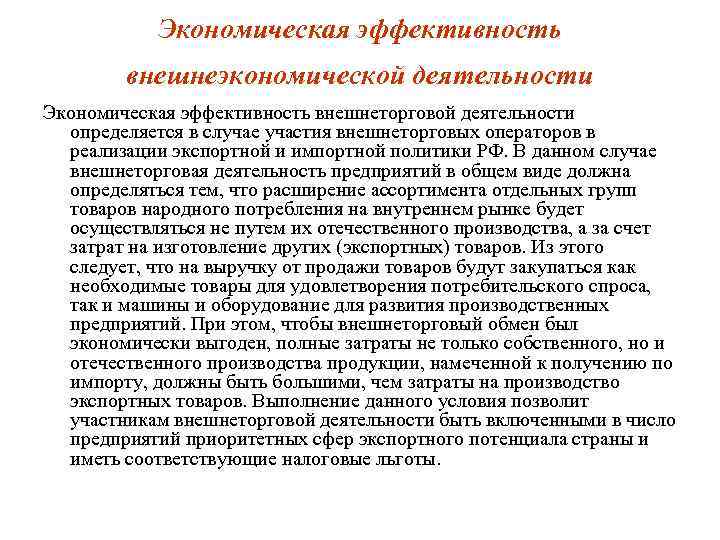 Экономическая эффективность внешнеэкономической деятельности

Экономическая эффективность внешнеторговой деятельности определяется в случае участия внешнеторговых операторов в реализации экспортной и импортной политики РФ. В данном случае внешнеторговая деятельность предприятий в общем виде должна определяться тем, что расширение ассортимента отдельных групп товаров народного потребления на внутреннем рынке будет осуществляться не путем их отечественного производства, а за счет затрат на изготовление других (экспортных) товаров. Из этого следует, что на выручку от продажи товаров будут закупаться как необходимые товары для удовлетворения потребительского спроса, так и машины и оборудование для развития производственных предприятий. При этом, чтобы внешнеторговый обмен был экономически выгоден, полные затраты не только собственного, но и отечественного производства продукции, намеченной к получению по импорту, должны быть большими, чем затраты на производство экспортных товаров. Выполнение данного условия позволит участникам внешнеторговой деятельности быть включенными в число предприятий приоритетных сфер экспортного потенциала страны и иметь соответствующие налоговые льготы.